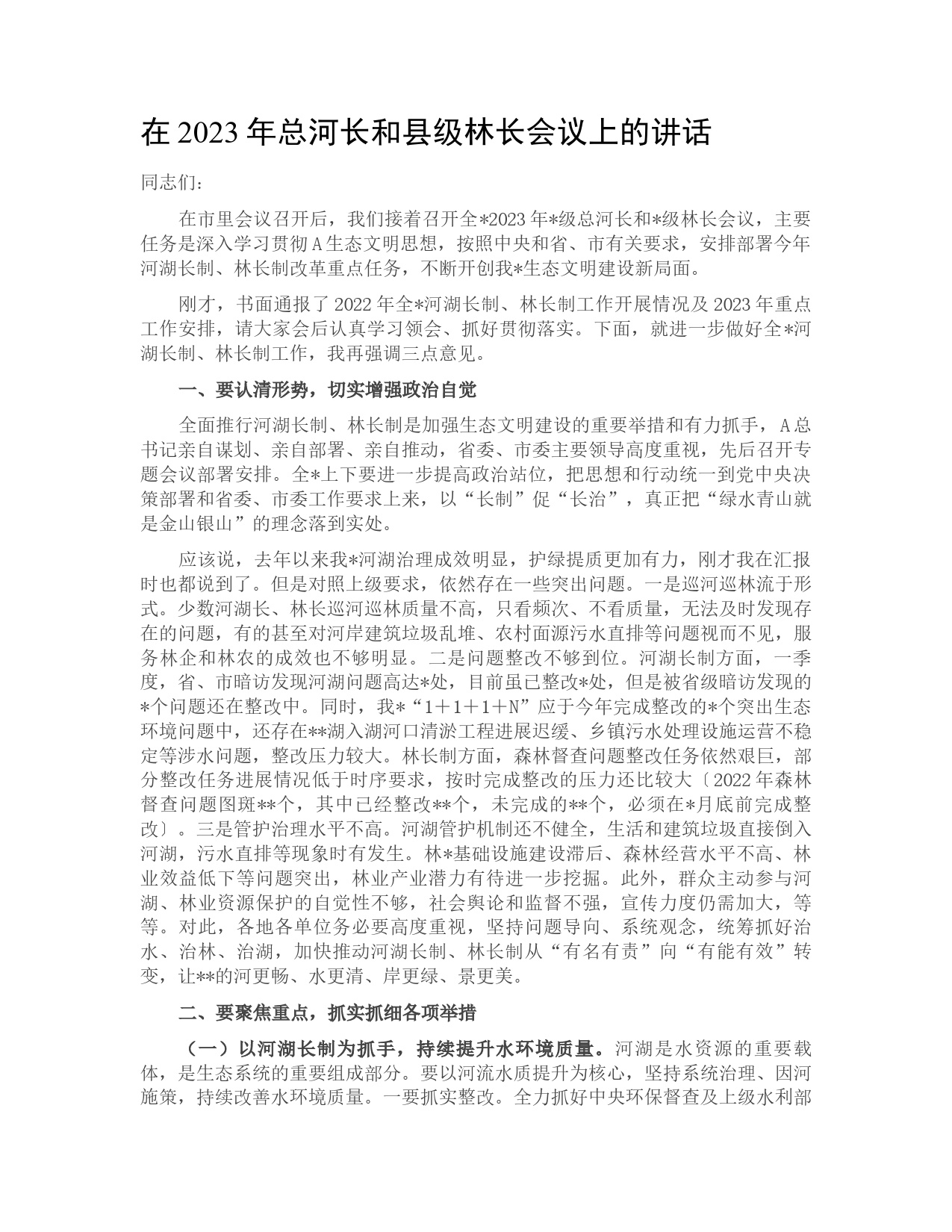 在 2023 年总河长和县级林长会议上的讲话

同志们：

在市里会议召开后，我们接着召开全*2023 年*级总河长和*级林长会议，主要任务是深入学习贯彻 A 生态文明思想，按照中央和省、市有关要求，安排部署今年河湖长制、林长制改革重点任务，不断开创我*生态文明建设新局面。

刚才，书面通报了 2022 年全*河湖长制、林长制工作开展情况及 2023 年重点工作安排，请大家会后认真学习领会、抓好贯彻落实。下面，就进一步做好全*河湖长制、林长制工作，我再强调三点意见。

一、要认清形势，切实增强政治自觉

全面推行河湖长制、林长制是加强生态文明建设的重要举措和有力抓手，A 总书记亲自谋划、亲自部署、亲自推动，省委、市委主要领导高度重视，先后召开专题会议部署安排。全*上下要进一步提高政治站位，把思想和行动统一到党中央决策部署和省委、市委工作要求上来，以“长制”促“长治”，真正把“绿水青山就是金山银山”的理念落到实处。

应该说，去年以来我*河湖治理成效明显，护绿提质更加有力，刚才我在汇报时也都说到了。但是对照上级要求，依然存在一些突出问题。一是巡河巡林流于形式。少数河湖长、林长巡河巡林质量不高，只看频次、不看质量，无法及时发现存在的问题，有的甚至对河岸建筑垃圾乱堆、农村面源污水直排等问题视而不见，服务林企和林农的成效也不够明显。二是问题整改不够到位。河湖长制方面，一季度，省、市暗访发现河湖问题高达*处，目前虽已整改*处，但是被省级暗访发现的*个问题还在整改中。同时，我*“1＋1＋1＋N”应于今年完成整改的*个突出生态环境问题中，还存在**湖入湖河口清淤工程进展迟缓、乡镇污水处理设施运营不稳定等涉水问题，整改压力较大。林长制方面，森林督查问题整改任务依然艰巨，部分整改任务进展情况低于时序要求，按时完成整改的压力还比较大〔2022 年森林督查问题图斑**个，其中已经整改**个，未完成的**个，必须在*月底前完成整改〕。三是管护治理水平不高。河湖管护机制还不健全，生活和建筑垃圾直接倒入河湖，污水直排等现象时有发生。林*基础设施建设滞后、森林经营水平不高、林业效益低下等问题突出，林业产业潜力有待进一步挖掘。此外，群众主动参与河湖、林业资源保护的自觉性不够，社会舆论和监督不强，宣传力度仍需加大，等等。对此，各地各单位务必要高度重视，坚持问题导向、系统观念，统筹抓好治水、治林、治湖，加快推动河湖长制、林长制从“有名有责”向“有能有效”转变，让**的河更畅、水更清、岸更绿、景更美。

二、要聚焦重点，抓实抓细各项举措

（一）以河湖长制为抓手，持续提升水环境质量。河湖是水资源的重要载体，是生态系统的重要组成部分。要以河流水质提升为核心，坚持系统治理、因河施策，持续改善水环境质量。一要抓实整改。全力抓好中央环保督查及上级水利部